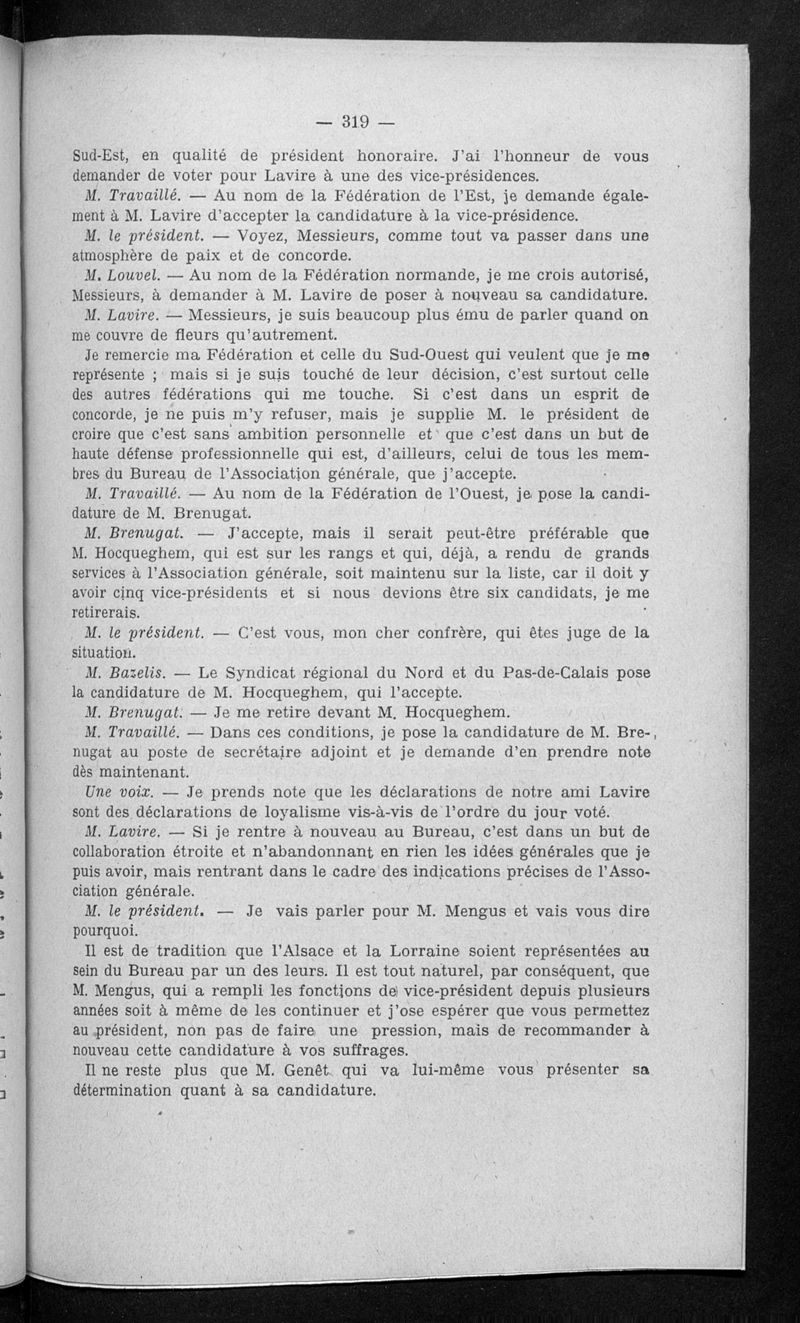 — 319 —

Sud-Est, en qualité de président honoraire. J'ai l'honneur de vous demander de voter pour Lavire à une des vice-présidences.

M. Travaillé. — Au nom de la Fédération de l'Est, je demande également à M. Lavire d'accepter la candidature à la vice-présidence.

M. le président. — Voyez, Messieurs, comme tout va passer dans une atmosphère de paix et de concorde.

M. Louvel. — Au nom de la Fédération normande, je me crois autorisé, Messieurs, à demander à M. Lavire de poser à nouveau sa candidature.

M. Lavire. — Messieurs, je suis beaucoup plus ému de parler quand on me couvre de fleurs qu'autrement.

Je remercie ma Fédération et celle du Sud-Ouest qui veulent que je me représente ; mais si je suis touché de leur décision, c'est surtout celle des autres fédérations qui me touche. Si c'est dans un esprit de concorde, je ne puis m'y refuser, mais je supplie M. le président de croire que c'est sans ambition personnelle et que c'est dans un but de haute défense professionnelle qui est, d'ailleurs, celui de tous les membres du Bureau de l'Association générale, que j'accepte.

M. Travaillé. — Au nom de la Fédération de l'Ouest, je pose la candidature de M. Brenugat.

M. Brenugat. — J'accepte, mais il serait peut-être préférable que M. Hocqueghem, qui est sur les rangs et qui, déjà, a rendu de grands services à l'Association générale, soit maintenu sur la liste, car il doit y avoir cinq vice-présidents et si nous devions être six candidats, je me retirerais.

M. le président. — C'est vous, mon cher confrère, qui êtes juge de la situation.

M. Bazelis. — Le Syndicat régional du Nord et du Pas-de-Calais pose la candidature de M. Hocqueghem, qui l'accepte.

M. Brenugat. — Je me retire devant M. Hocqueghem.

M. Travaillé. — Dans ces conditions, je pose la candidature de M. Brenugat au poste de secrétaire adjoint et je demande d'en prendre note dès maintenant.

Une voix. — Je prends note que les déclarations de notre ami Lavire sont des déclarations de loyalisme vis-à-vis de l'ordre du jour voté.

M. Lavire. — Si je rentre à nouveau au Bureau, c'est dans un but de collaboration étroite et n'abandonnant en rien les idées générales que je puis avoir, mais rentrant dans le cadre des indications précises de l'Association générale.

M. le président. — Je vais parler pour M. Mengus et vais vous dire pourquoi.

Il est de tradition que l'Alsace et la Lorraine soient représentées au sein du Bureau par un des leurs. Il est tout naturel, par conséquent, que M. Mengus, qui a rempli les fonctions de vice-président depuis plusieurs années soit à même de les continuer et j'ose espérer que vous permettez au président, non pas de faire une pression, mais de recommander à nouveau cette candidature à vos suffrages.

Il ne reste plus que M. Genêt qui va lui-même vous présenter sa détermination quant à sa candidature.